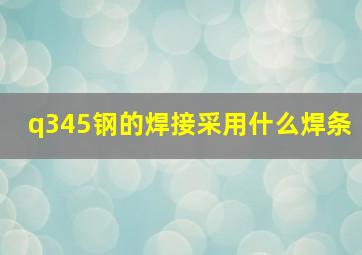 q345钢的焊接采用什么焊条